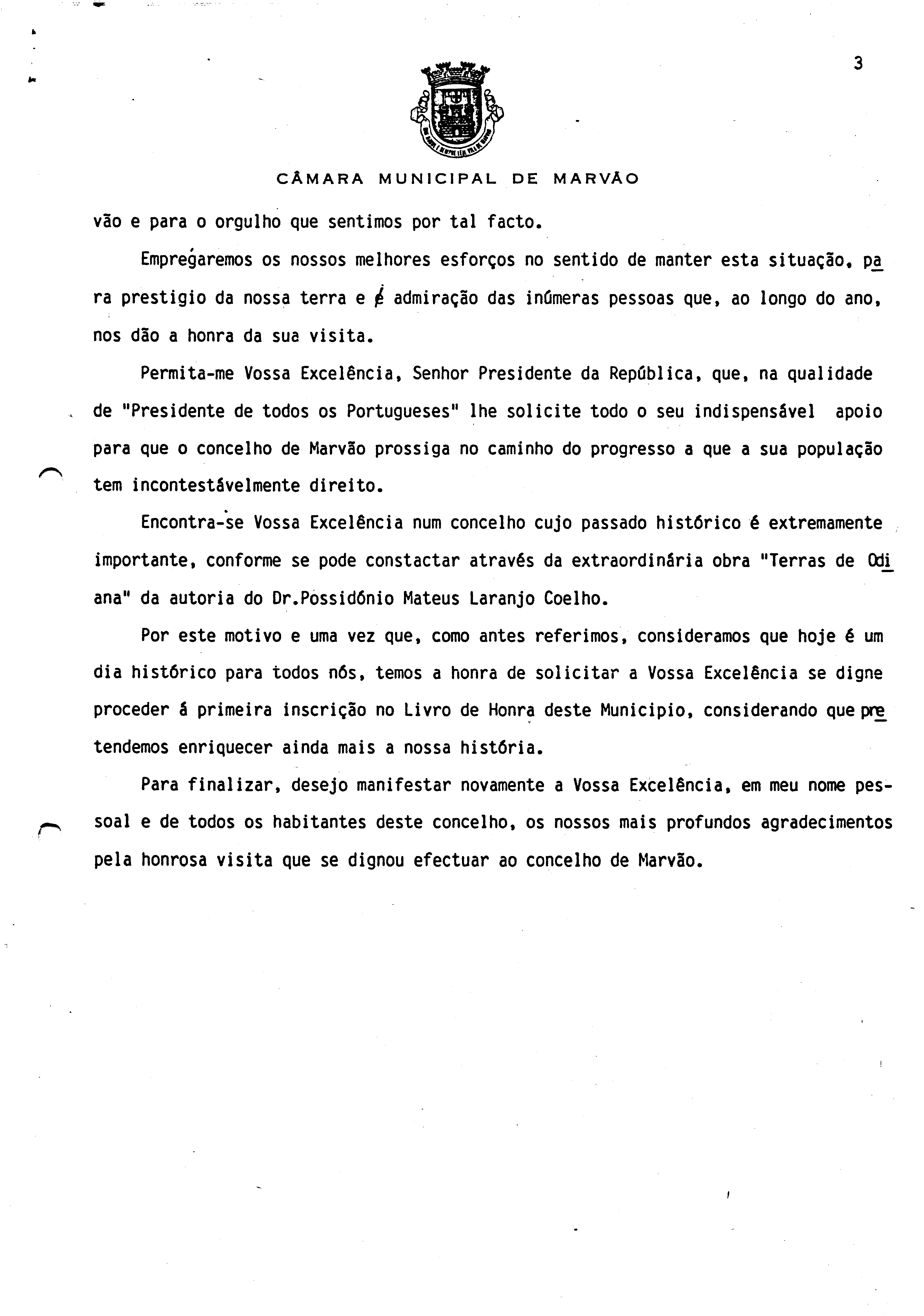 3

CÂMARA MUNICIPAL DE MARVÃO

vão e para o orgulho que sentimos por tal facto.

Empregaremos os nossos melhores esforços no sentido de manter esta situação, para prestigio da nossa terra e é admiração das inúmeras pessoas que, ao longo do ano, nos dão a honra da sua visita.

Permita-me Vossa Excelência, Senhor Presidente da República, que, na qualidade de "Presidente de todos os Portugueses" lhe solicite todo o seu indispensável apoio para que o concelho de Marvão prossiga no caminho do progresso a que a sua população tem incontestávelmente direito.

Encontra-se Vossa Excelência num concelho cujo passado histórico é extremamente importante, conforme se pode constactar através da extraordinária obra "Terras de Odiana" da autoria do Dr.Possidónio Mateus Laranjo Coelho.

Por este motivo e uma vez que, como antes referimos, consideramos que hoje é um dia histórico para todos nós, temos a honra de solicitar a Vossa Excelência se digne proceder á primeira inscrição no Livro de Honra deste Municipio, considerando que pretendemos enriquecer ainda mais a nossa história.

Para finalizar, desejo manifestar novamente a Vossa Excelência, em meu nome pessoal e de todos os habitantes deste concelho, os nossos mais profundos agradecimentos pela honrosa visita que se dignou efectuar ao concelho de Marvão.